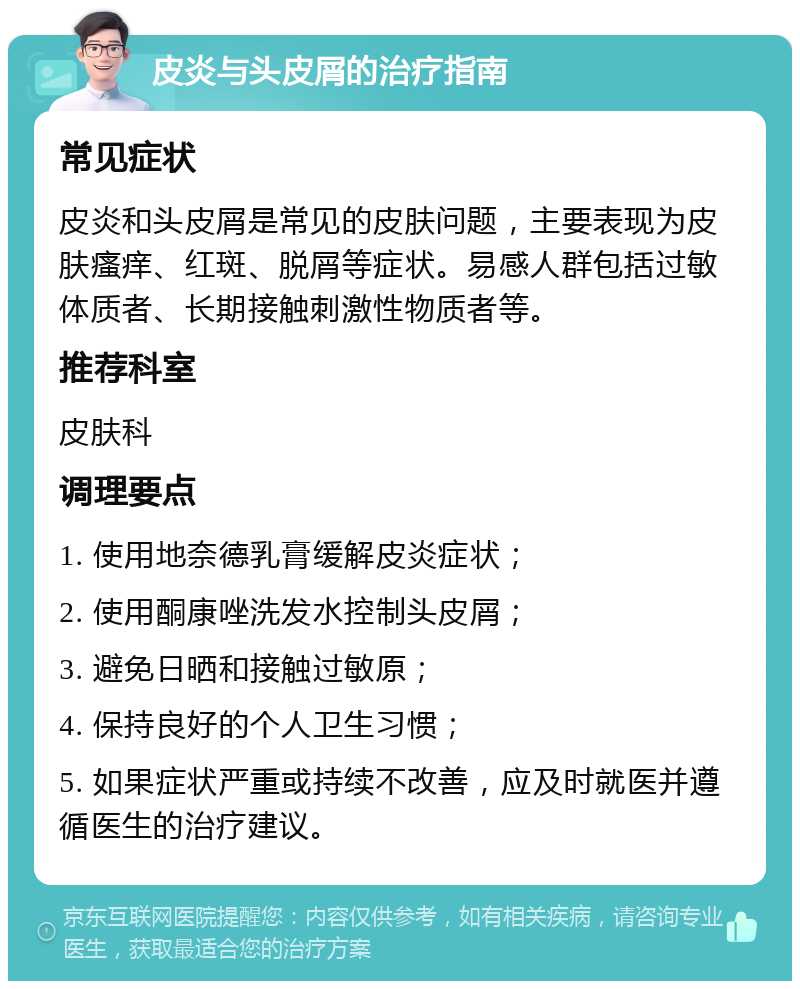 皮炎与头皮屑的治疗指南

常见症状

皮炎和头皮屑是常见的皮肤问题，主要表现为皮肤瘙痒、红斑、脱屑等症状。易感人群包括过敏体质者、长期接触刺激性物质者等。

推荐科室

皮肤科

调理要点

1. 使用地奈德乳膏缓解皮炎症状；

2. 使用酮康唑洗发水控制头皮屑；

3. 避免日晒和接触过敏原；

4. 保持良好的个人卫生习惯；

5. 如果症状严重或持续不改善，应及时就医并遵循医生的治疗建议。

京东互联网医院提醒您：内容仅供参考，如有相关疾病，请咨询专业医生，获取最适合您的治疗方案